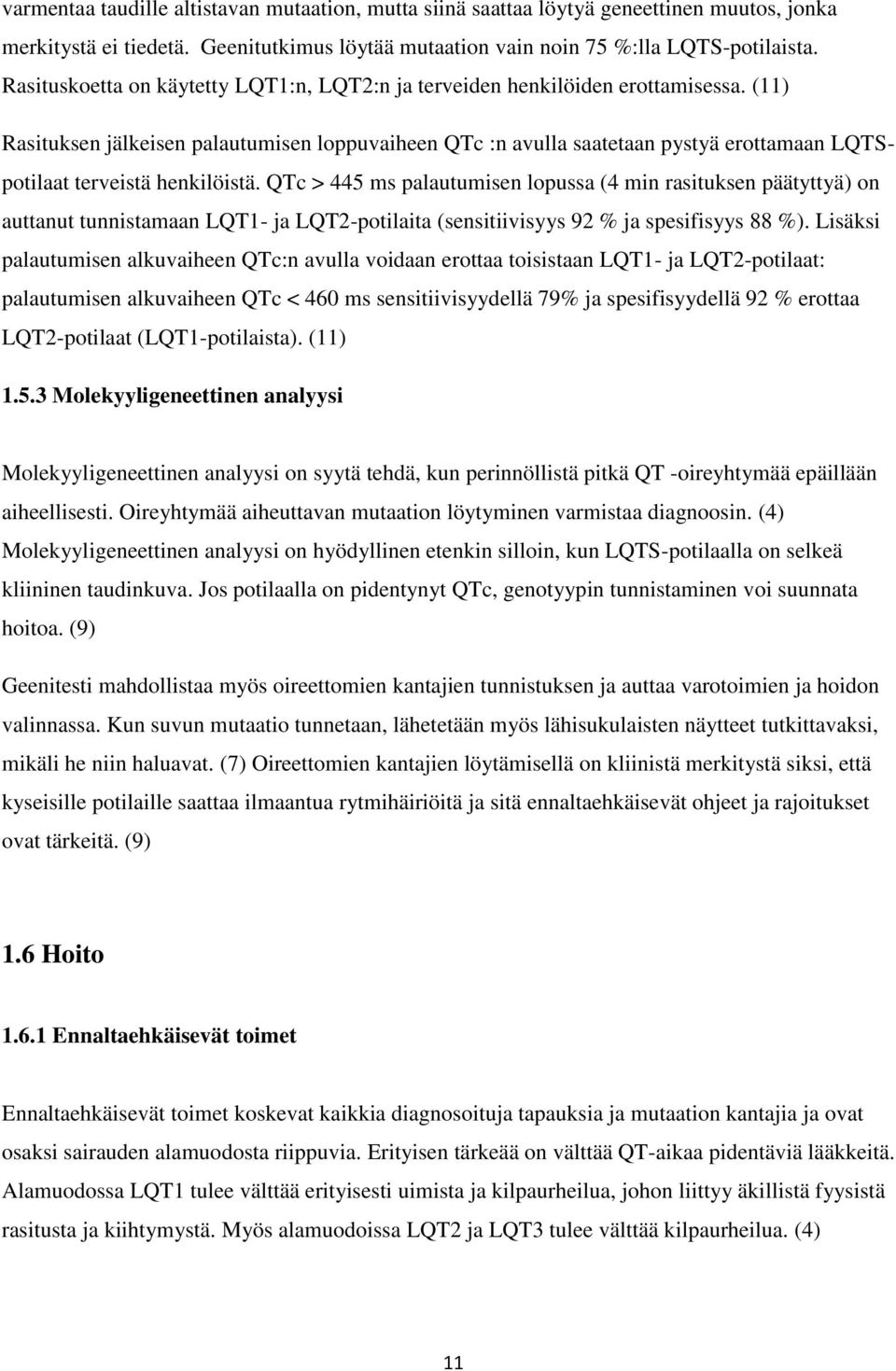 varmentaa taudille altistavan mutaation, mutta siinä saattaa löytyä geneettinen muutos, jonka merkitystä ei tiedetä. Geenitutkimus löytää mutaation vain noin 75 %:lla LQTS-potilaista. Rasituskoetta on käytetty LQT1:n, LQT2:n ja terveiden henkilöiden erottamisessa. (11)

Rasituksen jälkeisen palautumisen loppuvaiheen QTc :n avulla saatetaan pystyä erottamaan LQTS-potilaat terveistä henkilöistä. QTc > 445 ms palautumisen lopussa (4 min rasituksen päätyttyä) on auttanut tunnistamaan LQT1- ja LQT2-potilaita (sensitiivisyys 92 % ja spesifisyys 88 %). Lisäksi palautumisen alkuvaiheen QTc:n avulla voidaan erottaa toisistaan LQT1- ja LQT2-potilaat: palautumisen alkuvaiheen QTc < 460 ms sensitiivisyydellä 79% ja spesifisyydellä 92 % erottaa LQT2-potilaat (LQT1-potilaista). (11)

1.5.3 Molekyyligeneettinen analyysi

Molekyyligeneettinen analyysi on syytä tehdä, kun perinnöllistä pitkä QT -oireyhtymää epäillään aiheellisesti. Oireyhtymää aiheuttavan mutaation löytyminen varmistaa diagnoosin. (4) Molekyyligeneettinen analyysi on hyödyllinen etenkin silloin, kun LQTS-potilaalla on selkeä kliininen taudinkuva. Jos potilaalla on pidentynyt QTc, genotyypin tunnistaminen voi suunnata hoitoa. (9)

Geenitesti mahdollistaa myös oireettomien kantajien tunnistuksen ja auttaa varotoimien ja hoidon valinnassa. Kun suvun mutaatio tunnetaan, lähetetään myös lähisukulaisten näytteet tutkittavaksi, mikäli he niin haluavat. (7) Oireettomien kantajien löytämisellä on kliinistä merkitystä siksi, että kyseisille potilaille saattaa ilmaantua rytmihäiriöitä ja sitä ennaltaehkäisevät ohjeet ja rajoitukset ovat tärkeitä. (9)

1.6 Hoito

1.6.1 Ennaltaehkäisevät toimet

Ennaltaehkäisevät toimet koskevat kaikkia diagnosoituja tapauksia ja mutaation kantajia ja ovat osaksi sairauden alamuodosta riippuvia. Erityisen tärkeää on välttää QT-aikaa pidentäviä lääkkeitä. Alamuodossa LQT1 tulee välttää erityisesti uimista ja kilpaurheilua, johon liittyy äkillistä fyysistä rasitusta ja kiihtymystä. Myös alamuodoissa LQT2 ja LQT3 tulee välttää kilpaurheilua. (4)

11